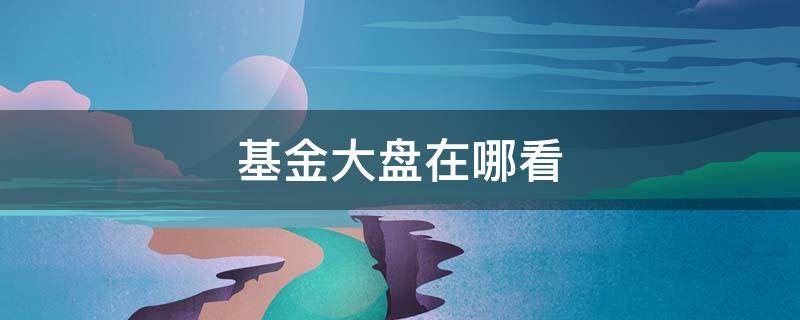 基金大盘在哪看